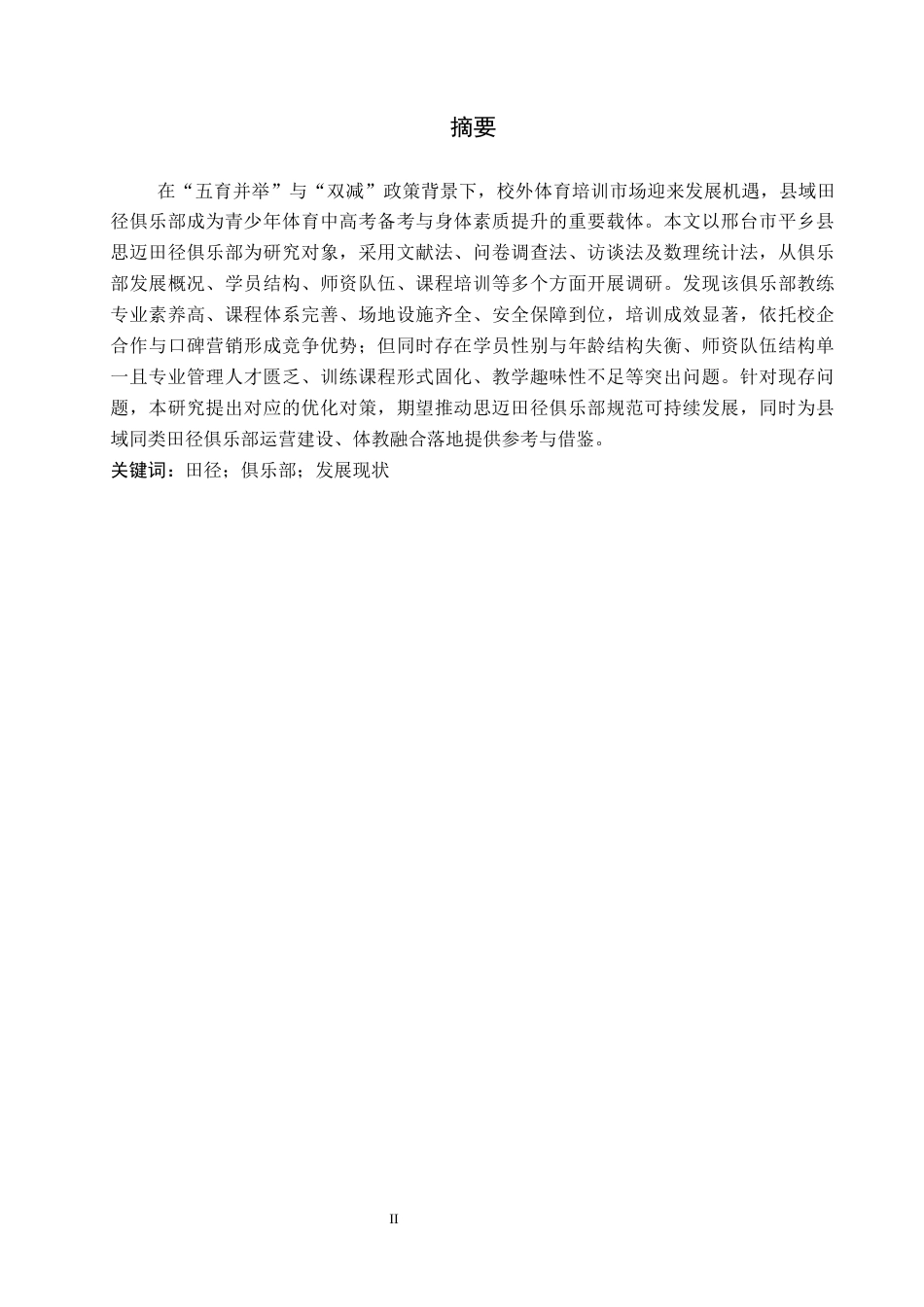 摘要

在“五育并举”与“双减”政策背景下，校外体育培训市场迎来发展机遇，县域田径俱乐部成为青少年体育中高考备考与身体素质提升的重要载体。本文以邢台市平乡县思迈田径俱乐部为研究对象，采用文献法、问卷调查法、访谈法及数理统计法，从俱乐部发展概况、学员结构、师资队伍、课程培训等多个方面开展调研。发现该俱乐部教练专业素养高、课程体系完善、场地设施齐全、安全保障到位，培训成效显著，依托校企合作与口碑营销形成竞争优势；但同时存在学员性别与年龄结构失衡、师资队伍结构单一且专业管理人才匮乏、训练课程形式固化、教学趣味性不足等突出问题。针对现存问题，本研究提出对应的优化对策，期望推动思迈田径俱乐部规范可持续发展，同时为县域同类田径俱乐部运营建设、体教融合落地提供参考与借鉴。
关键词：田径；俱乐部；发展现状

II